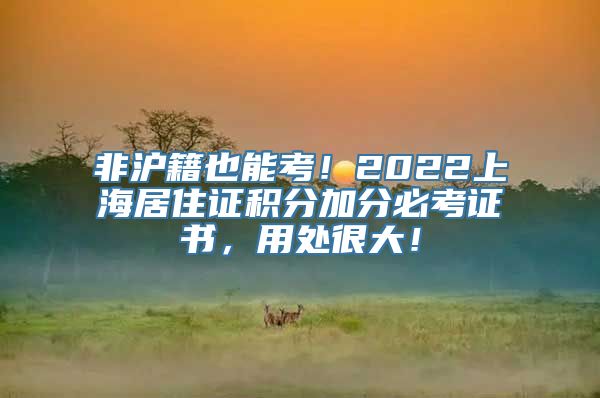 非沪籍也能考！2022上海居住证积分加分必考证书，用处很大！